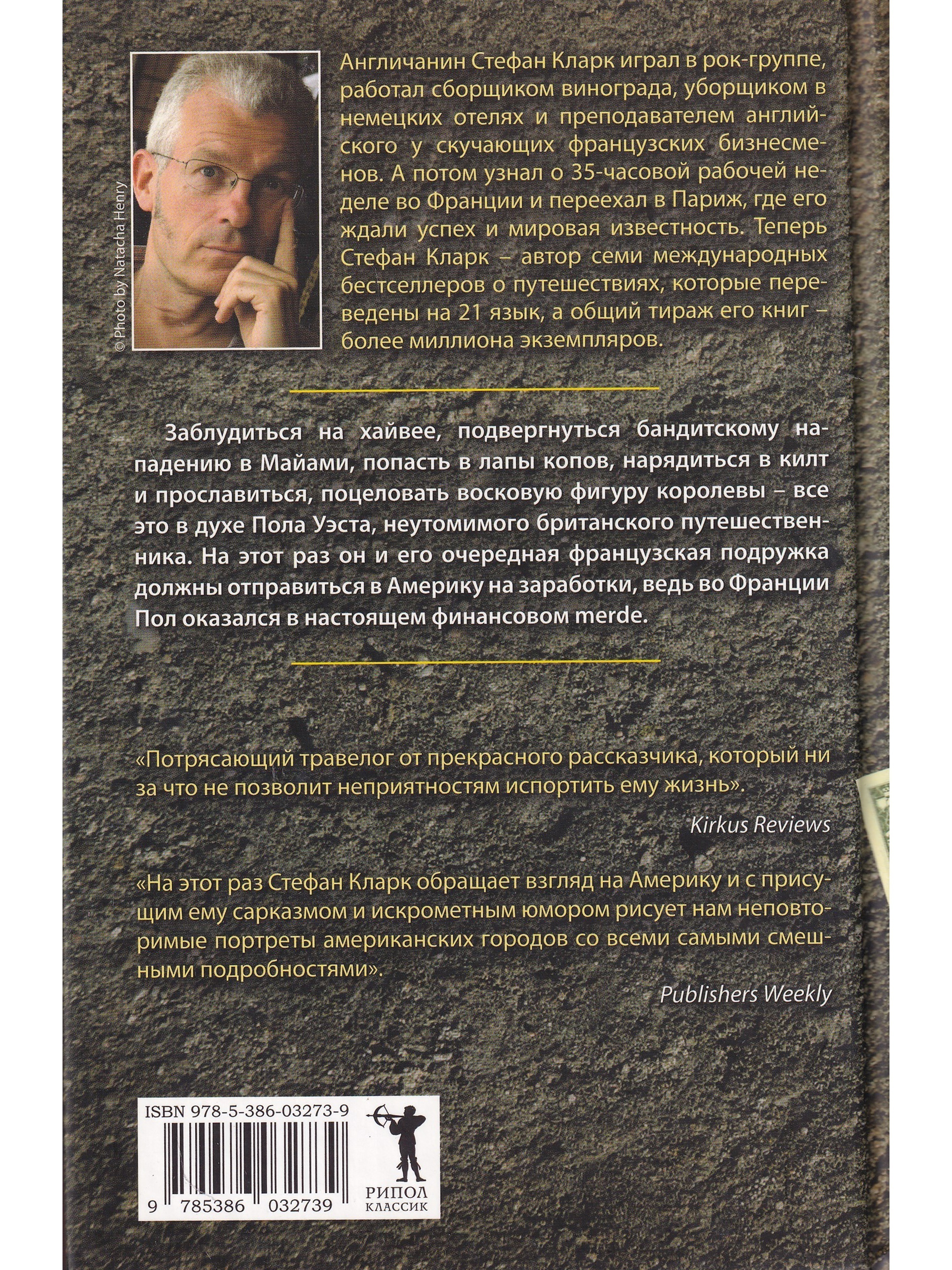 © Photo by Natacha Henry

Англичанин Стефан Кларк играл в рок-группе, работал сборщиком винограда, уборщиком в немецких отелях и преподавателем английского у скучающих французских бизнесменов. А потом узнал о 35-часовой рабочей неделе во Франции и переехал в Париж, где его ждали успех и мировая известность. Теперь Стефан Кларк – автор семи международных бестселлеров о путешествиях, которые переведены на 21 язык, а общий тираж его книг – более миллиона экземпляров.

Заблудиться на хайвее, подвергнуться бандитскому нападению в Майами, попасть в лапы копов, нарядиться в килт и прославиться, поцеловать восковую фигуру королевы – все это в духе Пола Уэста, неутомимого британского путешественника. На этот раз он и его очередная французская подружка должны отправиться в Америку на заработки, ведь во Франции Пол оказался в настоящем финансовом merde.

«Потрясающий травелог от прекрасного рассказчика, который ни за что не позволит неприятностям испортить ему жизнь».

Kirkus Reviews

«На этот раз Стефан Кларк обращает взгляд на Америку и с присущим ему сарказмом и искрометным юмором рисует нам неповторимые портреты американских городов со всеми самыми смешными подробностями».

Publishers Weekly

ISBN 978-5-386-03273-9

9 785386 032739

РИПОЛ КЛАССИК